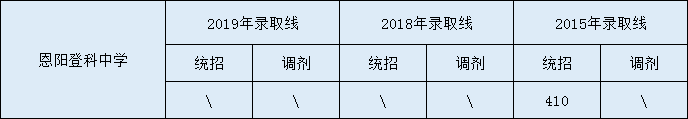 | 恩阳登科中学 | 2019年录取线 | | 2018年录取线 | | 2015年录取线 | |
|---|---|---|---|---|---|---|
| | 统招 | 调剂 | 统招 | 调剂 | 统招 | 调剂 |
| | \ | \ | \ | \ | 410 | \ |